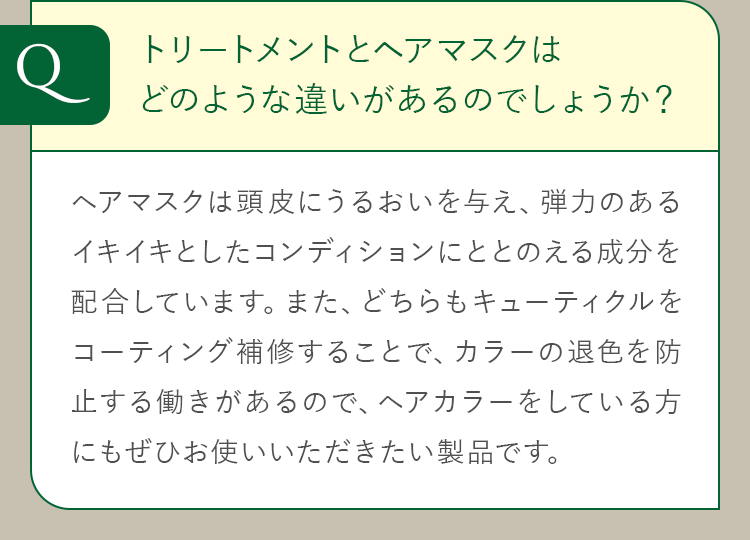 Q

トリートメントとヘアマスクはどのような違いがあるのでしょうか？

ヘアマスクは頭皮にうるおいを与え、弾力のあるイキイキとしたコンディションにととのえる成分を配合しています。また、どちらもキューティクルをコーティング補修することで、カラーの退色を防止する働きがあるので、ヘアカラーをしている方にもぜひお使いいただきたい製品です。